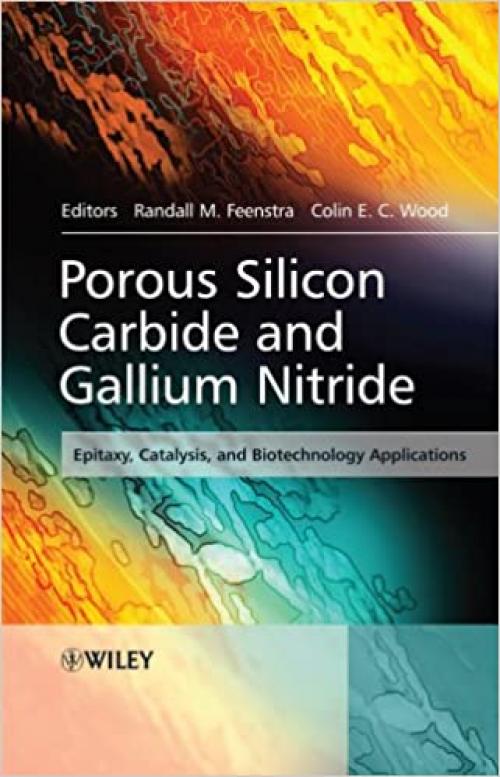 Editors Randall M. Feenstra Colin E. C. Wood

Porous Silicon Carbide and Gallium Nitride

Epitaxy, Catalysis, and Biotechnology Applications

WILEY